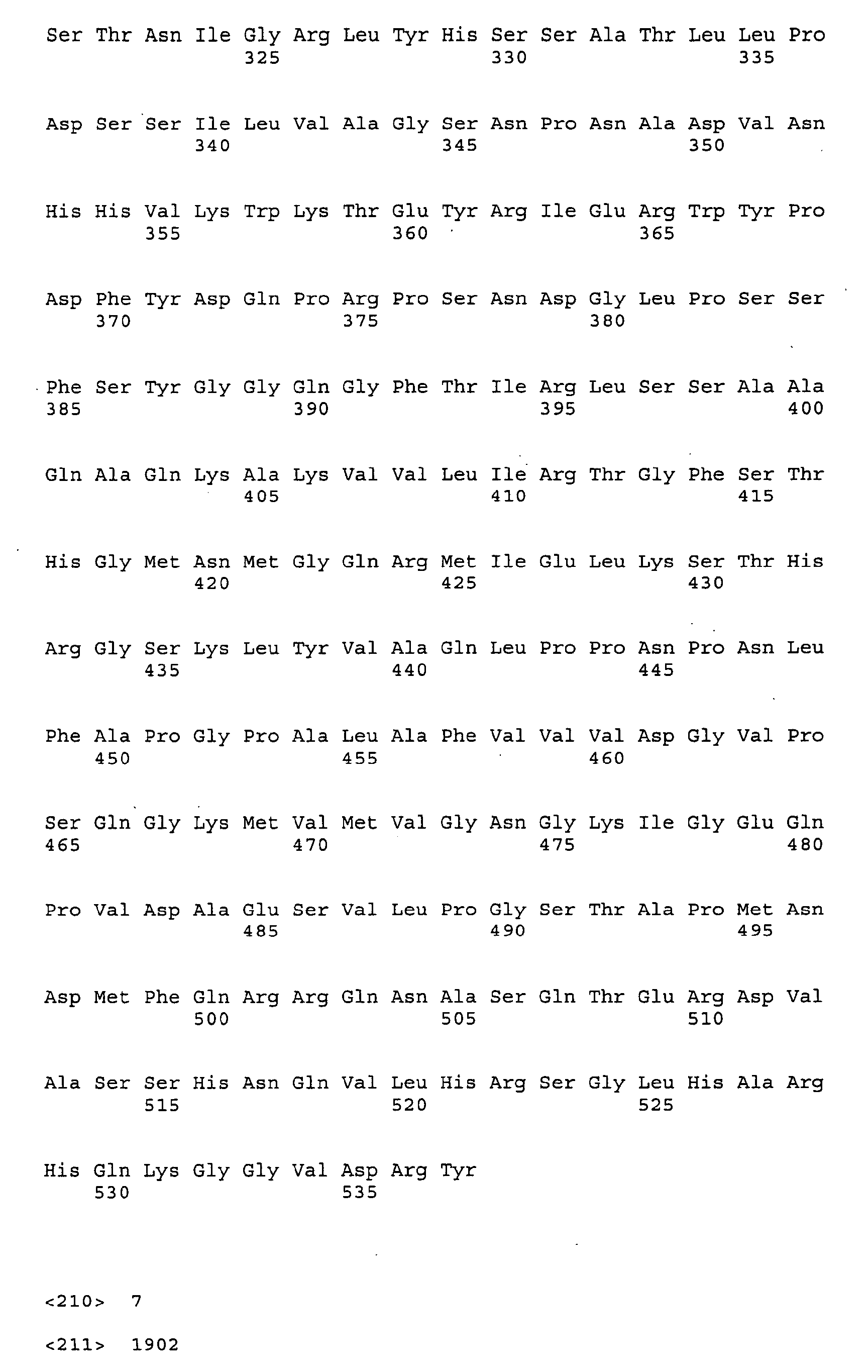 Ser Thr Asn Ile Gly Arg Leu Tyr His Ser Ser Ala Thr Leu Leu Pro
325 330 335

Asp Ser Ser Ile Leu Val Ala Gly Ser Asn Pro Asn Ala Asp Val Asn
340 345 350

His His Val Lys Trp Lys Thr Glu Tyr Arg Ile Glu Arg Trp Tyr Pro
355 360 365

Asp Phe Tyr Asp Gln Pro Arg Pro Ser Asn Asp Gly Leu Pro Ser Ser
370 375 380

Phe Ser Tyr Gly Gly Gln Gly Phe Thr Ile Arg Leu Ser Ser Ala Ala
385 390 395 400

Gln Ala Gln Lys Ala Lys Val Val Leu Ile Arg Thr Gly Phe Ser Thr
405 410 415

His Gly Met Asn Met Gly Gln Arg Met Ile Glu Leu Lys Ser Thr His
420 425 430

Arg Gly Ser Lys Leu Tyr Val Ala Gln Leu Pro Pro Asn Pro Asn Leu
435 440 445

Phe Ala Pro Gly Pro Ala Leu Ala Phe Val Val Val Asp Gly Val Pro
450 455 460

Ser Gln Gly Lys Met Val Met Val Gly Asn Gly Lys Ile Gly Glu Gln
465 470 475 480

Pro Val Asp Ala Glu Ser Val Leu Pro Gly Ser Thr Ala Pro Met Asn
485 490 495

Asp Met Phe Gln Arg Arg Gln Asn Ala Ser Gln Thr Glu Arg Asp Val
500 505 510

Ala Ser Ser His Asn Gln Val Leu His Arg Ser Gly Leu His Ala Arg
515 520 525

His Gln Lys Gly Gly Val Asp Arg Tyr
530 535

<210> 7

<211> 1902